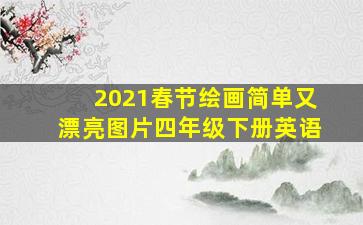 2021春节绘画简单又漂亮图片四年级下册英语